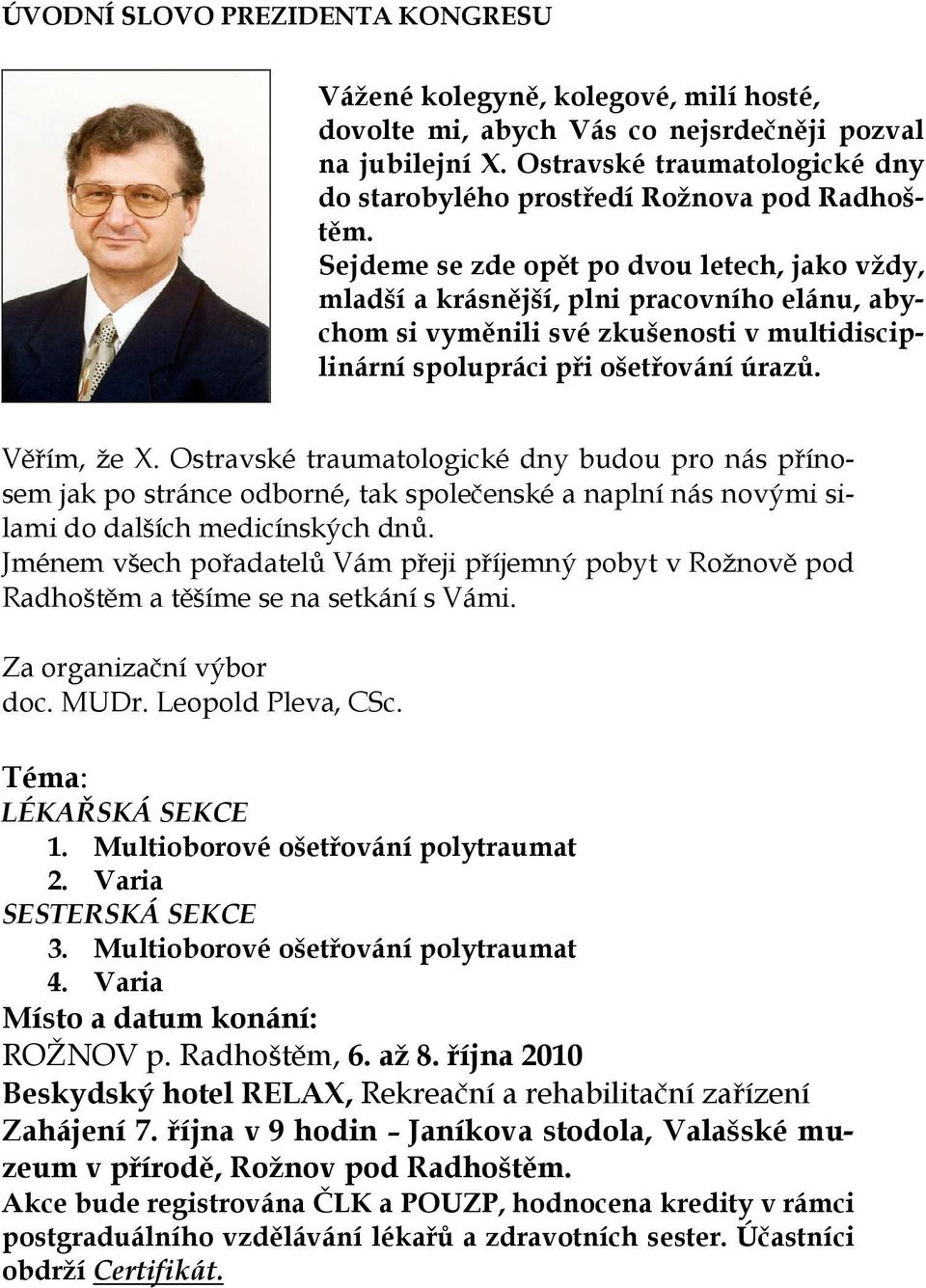 ÚVODNÍ SLOVO PREZIDENTA KONGRESU

Vážené kolegyně, kolegové, milí hosté, dovolte mi, abych Vás co nejsrdečněji pozval na jubilejní X. Ostravské traumatologické dny do starobylého prostředí Rožnova pod Radhoštěm.
Sejdeme se zde opět po dvou letech, jako vždy, mladší a krásnější, plni pracovního elánu, abychom si vyměnili své zkušenosti v multidisciplinární spolupráci při ošetřování úrazů.

Věřím, že X. Ostravské traumatologické dny budou pro nás přínosem jak po stránce odborné, tak společenské a naplní nás novými silami do dalších medicínských dnů.
Jménem všech pořadatelů Vám přeji příjemný pobyt v Rožnově pod Radhoštěm a těšíme se na setkání s Vámi.

Za organizační výbor
doc. MUDr. Leopold Pleva, CSc.

Téma:
LÉKAŘSKÁ SEKCE
1. Multioborové ošetřování polytraumat
2. Varia
SESTERSKÁ SEKCE
3. Multioborové ošetřování polytraumat
4. Varia
Místo a datum konání:
ROŽNOV p. Radhoštěm, 6. až 8. října 2010
Beskydský hotel RELAX, Rekreační a rehabilitační zařízení
Zahájení 7. října v 9 hodin – Janíkova stodola, Valašské muzeum v přírodě, Rožnov pod Radhoštěm.
Akce bude registrována ČLK a POUZP, hodnocena kredity v rámci postgraduálního vzdělávání lékařů a zdravotních sester. Účastníci obdrží Certifikát.